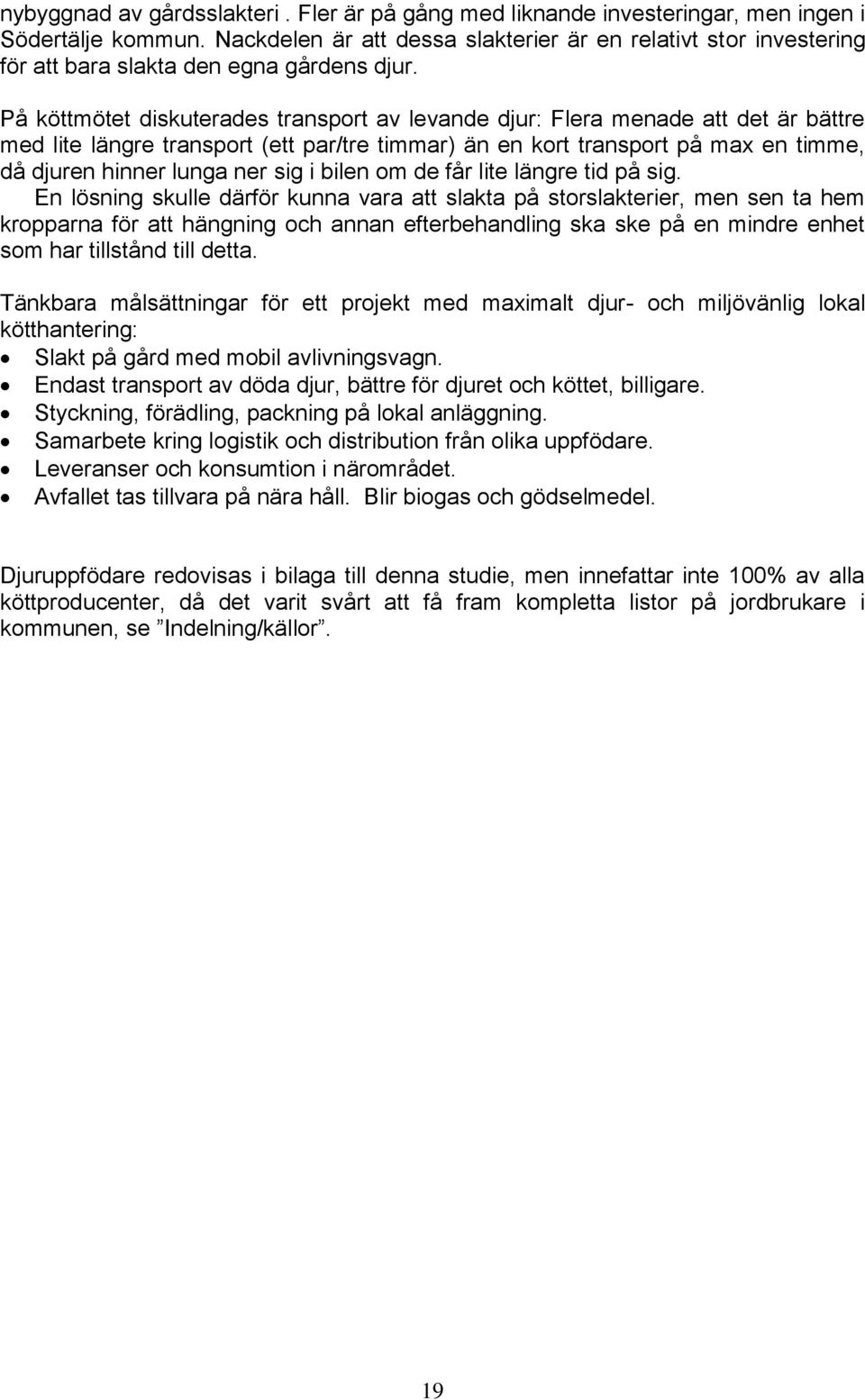 nybyggnad av gårdsslakteri . Fler är på gång med liknande investeringar, men ingen i Södertälje kommun. Nackdelen är att dessa slakterier är en relativt stor investering för att bara slakta den egna gårdens djur.

På köttmötet diskuterades transport av levande djur: Flera menade att det är bättre med lite längre transport (ett par/tre timmar) än en kort transport på max en timme, då djuren hinner lunga ner sig i bilen om de får lite längre tid på sig.
En lösning skulle därför kunna vara att slakta på storslakterier, men sen ta hem kropparna för att hängning och annan efterbehandling ska ske på en mindre enhet som har tillstånd till detta.

Tänkbara målsättningar för ett projekt med maximalt djur- och miljövänlig lokal kötthantering:
• Slakt på gård med mobil avlivningsvagn.
• Endast transport av döda djur, bättre för djuret och köttet, billigare.
• Styckning, förädling, packning på lokal anläggning.
• Samarbete kring logistik och distribution från olika uppfödare.
• Leveranser och konsumtion i närområdet.
• Avfallet tas tillvara på nära håll. Blir biogas och gödselmedel.

Djuruppfödare redovisas i bilaga till denna studie, men innefattar inte 100% av alla köttproducenter, då det varit svårt att få fram kompletta listor på jordbrukare i kommunen, se ”Indelning/källor”.

19